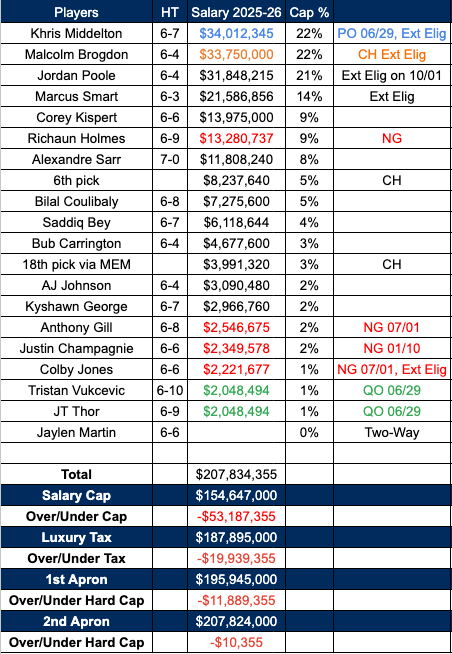 | Players | HT | Salary 2025-26 | Cap % | |
|---|---|---|---|---|
| Khris Middelton | 6-7 | $34,012,345 | 22% | PO 06/29, Ext Elig |
| Malcolm Brogdon | 6-4 | $33,750,000 | 22% | CH Ext Elig |
| Jordan Poole | 6-4 | $31,848,215 | 21% | Ext Elig on 10/01 |
| Marcus Smart | 6-3 | $21,586,856 | 14% | Ext Elig |
| Corey Kispert | 6-6 | $13,975,000 | 9% | |
| Richaun Holmes | 6-9 | $13,280,737 | 9% | NG |
| Alexandre Sarr | 7-0 | $11,808,240 | 8% | |
| 6th pick | | $8,237,640 | 5% | CH |
| Bilal Coulibaly | 6-8 | $7,275,600 | 5% | |
| Saddiq Bey | 6-7 | $6,118,644 | 4% | |
| Bub Carrington | 6-4 | $4,677,600 | 3% | |
| 18th pick via MEM | | $3,991,320 | 3% | CH |
| AJ Johnson | 6-4 | $3,090,480 | 2% | |
| Kyshawn George | 6-7 | $2,966,760 | 2% | |
| Anthony Gill | 6-8 | $2,546,675 | 2% | NG 07/01 |
| Justin Champagnie | 6-6 | $2,349,578 | 2% | NG 01/10 |
| Colby Jones | 6-6 | $2,221,677 | 1% | NG 07/01, Ext Elig |
| Tristan Vukcevic | 6-10 | $2,048,494 | 1% | QO 06/29 |
| JT Thor | 6-9 | $2,048,494 | 1% | QO 06/29 |
| Jaylen Martin | 6-6 | | 0% | Two-Way |
| | | | | |
| Total | | $207,834,355 | | |
| Salary Cap | | $154,647,000 | | |
| Over/Under Cap | | -$53,187,355 | | |
| Luxury Tax | | $187,895,000 | | |
| Over/Under Tax | | -$19,939,355 | | |
| 1st Apron | | $195,945,000 | | |
| Over/Under Hard Cap | | -$11,889,355 | | |
| 2nd Apron | | $207,824,000 | | |
| Over/Under Hard Cap | | -$10,355 | | |